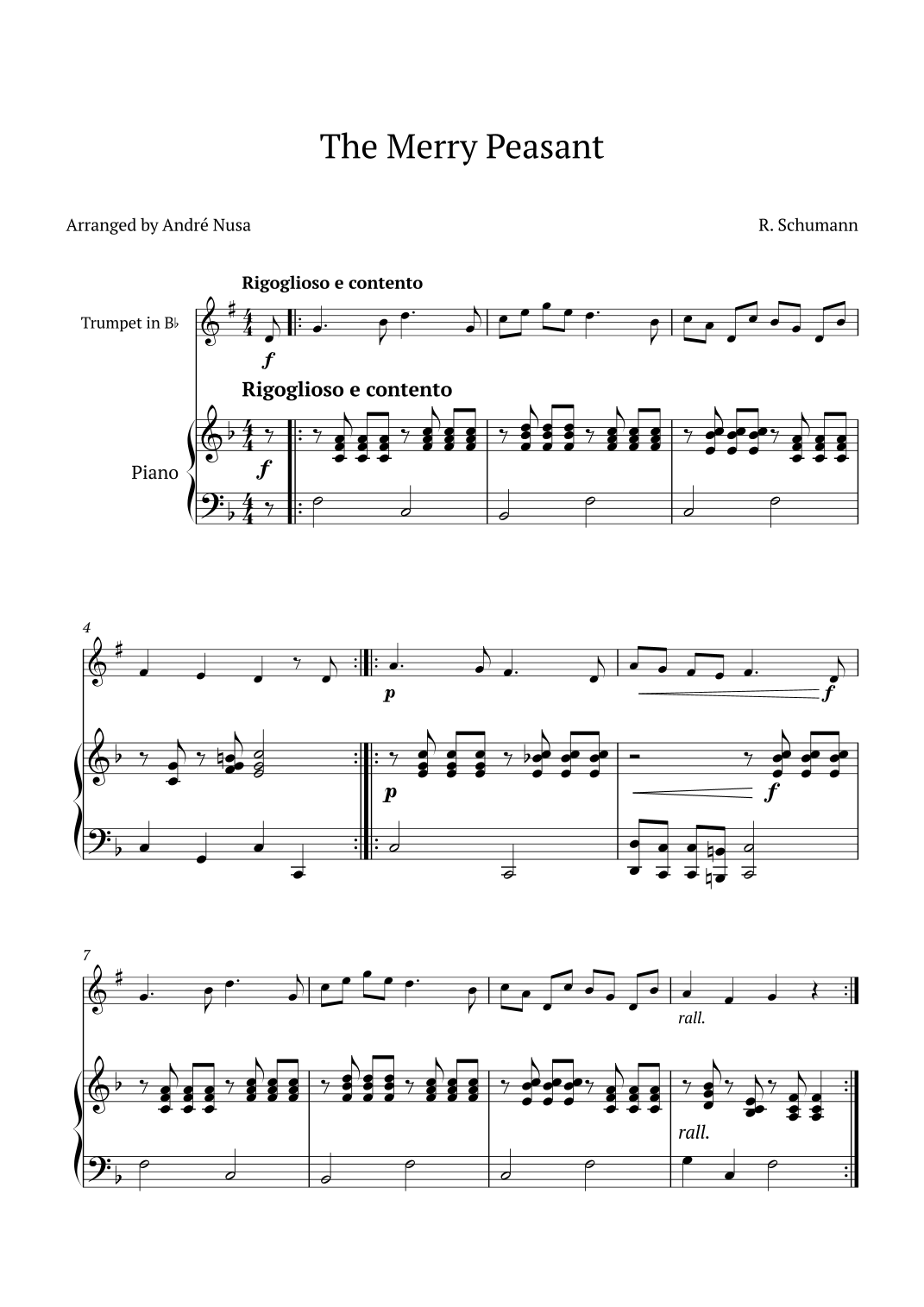 The Merry Peasant

Arranged by André Nusa

R. Schumann

Rigoglioso e contento

Trumpet in B♭

f

Rigoglioso e contento

Piano

f

4

p

f

p

f

7

rall.

rall.